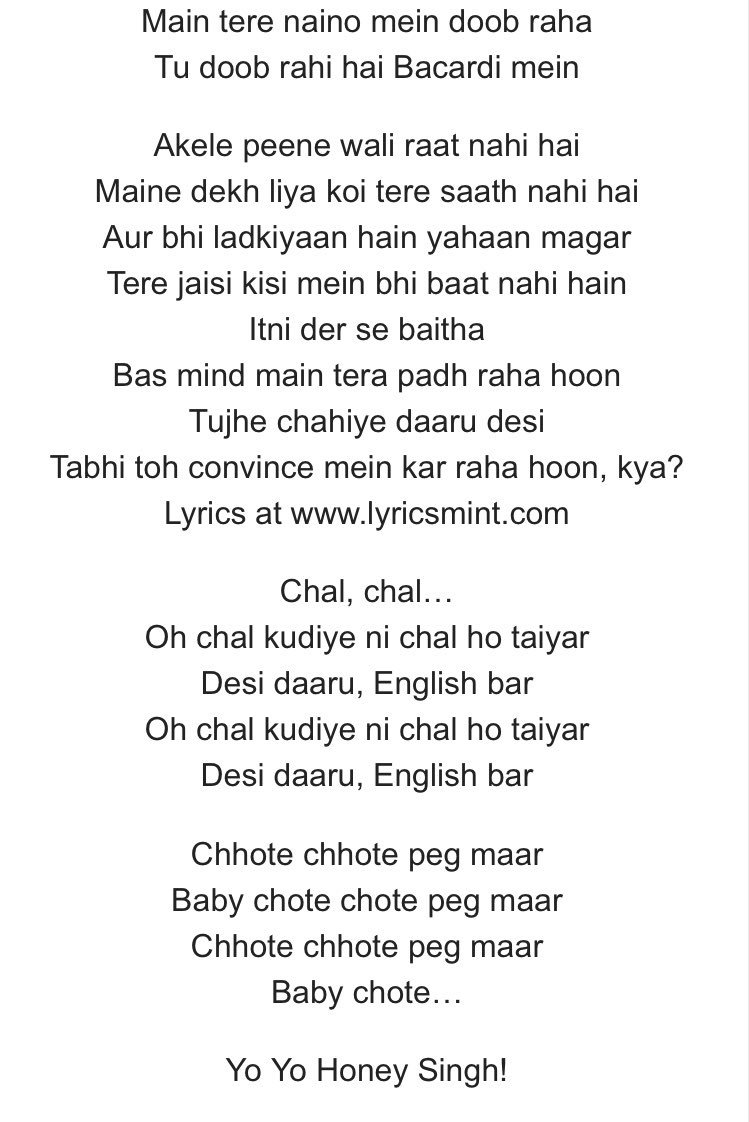 Main tere naino mein doob raha
Tu doob rahi hai Bacardi mein

Akele peene wali raat nahi hai
Maine dekh liya koi tere saath nahi hai
Aur bhi ladkiyaan hain yahaan magar
Tere jaisi kisi mein bhi baat nahi hain
Itni der se baitha
Bas mind main tera padh raha hoon
Tujhe chahiye daaru desi
Tabhi toh convince mein kar raha hoon, kya?
Lyrics at www.lyricsmint.com

Chal, chal…
Oh chal kudiye ni chal ho taiyar
Desi daaru, English bar
Oh chal kudiye ni chal ho taiyar
Desi daaru, English bar

Chhote chhote peg maar
Baby chote chote peg maar
Chhote chhote peg maar
Baby chote…

Yo Yo Honey Singh!